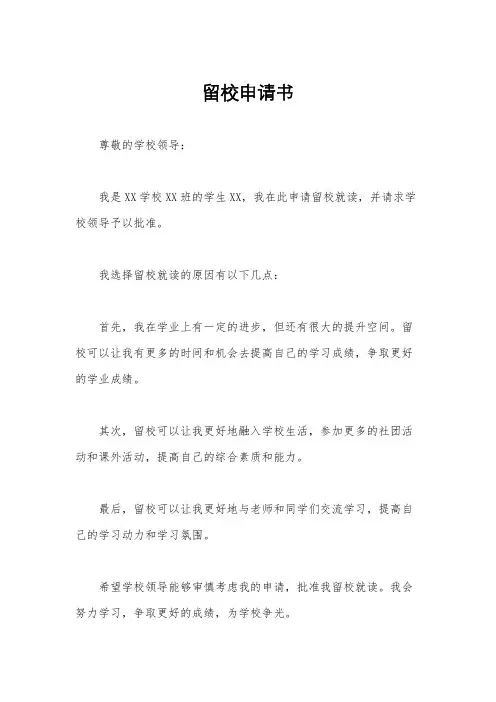 留校申请书

尊敬的学校领导：

我是XX学校XX班的学生XX，我在此申请留校就读，并请求学校领导予以批准。

我选择留校就读的原因有以下几点：

首先，我在学业上有一定的进步，但还有很大的提升空间。留校可以让我有更多的时间和机会去提高自己的学习成绩，争取更好的学业成绩。

其次，留校可以让我更好地融入学校生活，参加更多的社团活动和课外活动，提高自己的综合素质和能力。

最后，留校可以让我更好地与老师和同学们交流学习，提高自己的学习动力和学习氛围。

希望学校领导能够审慎考虑我的申请，批准我留校就读。我会努力学习，争取更好的成绩，为学校争光。